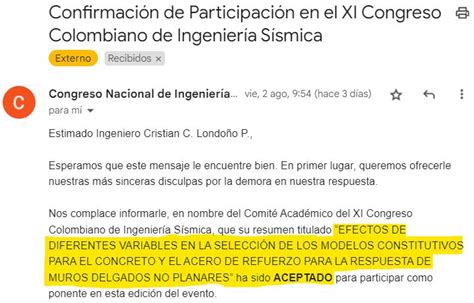 Confirmación de Participación en el XI Congreso Colombiano de Ingeniería Sísmica

Externo Recibidos ×

C

Congreso Nacional de Ingeniería... vie, 2 ago, 9:54 (hace 3 días)
para mí

Estimado Ingeniero Cristian C. Londoño P.,

Esperamos que este mensaje le encuentre bien. En primer lugar, queremos ofrecerle nuestras más sinceras disculpas por la demora en nuestra respuesta.

Nos complace informarle, en nombre del Comité Académico del XI Congreso Colombiano de Ingeniería Sísmica, que su resumen titulado "EFECTOS DE DIFERENTES VARIABLES EN LA SELECCIÓN DE LOS MODELOS CONSTITUTIVOS PARA EL CONCRETO Y EL ACERO DE REFUERZO PARA LA RESPUESTA DE MUROS DELGADOS NO PLANARES" ha sido ACEPTADO para participar como ponente en esta edición del evento.